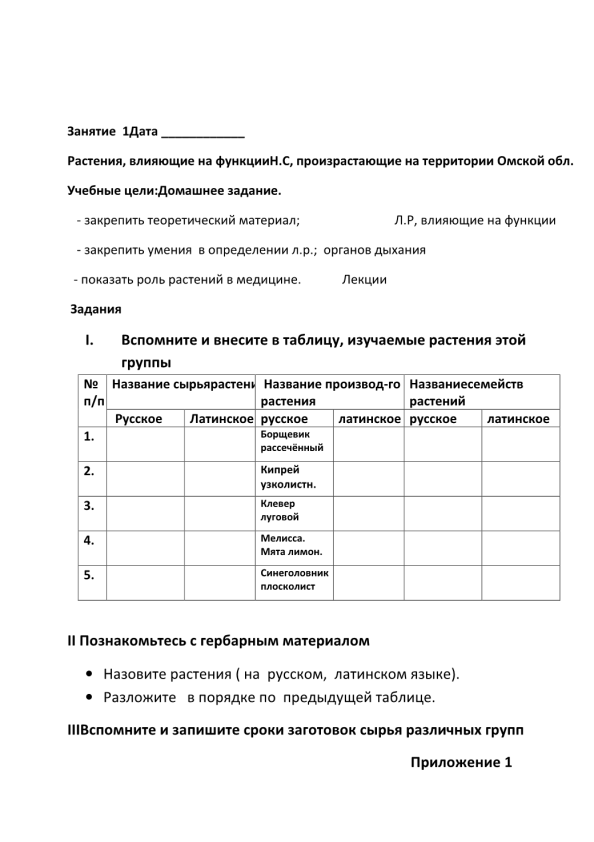 Занятие 1Дата ____

Растения, влияющие на функцииН.С, произрастающие на территории Омской обл.

Учебные цели:Домашнее задание.

- закрепить теоретический материал; Л.Р, влияющие на функции

- закрепить умения в определении л.р.; органов дыхания

- показать роль растений в медицине. Лекции

Задания

I. Вспомните и внесите в таблицу, изучаемые растения этой группы

| № п/п | Название сырьярастени |  | Название производ-го растения |  | Названиесемейств растений |  |
|---|---|---|---|---|---|---|
|  | Русское | Латинское | русское | латинское | русское | латинское |
| 1. |  |  | Борщевик рассечённый |  |  |  |
| 2. |  |  | Кипрей узколистн. |  |  |  |
| 3. |  |  | Клевер луговой |  |  |  |
| 4. |  |  | Мелисса. Мята лимон. |  |  |  |
| 5. |  |  | Синеголовник плосколист |  |  |  |

II Познакомьтесь с гербарным материалом

• Назовите растения ( на русском, латинском языке).
• Разложите в порядке по предыдущей таблице.

IIIВспомните и запишите сроки заготовок сырья различных групп

Приложение 1